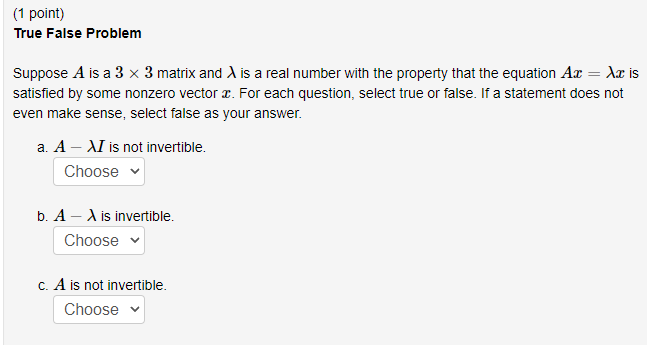 (1 point)
True False Problem

Suppose $A$ is a $3 \times 3$ matrix and $\lambda$ is a real number with the property that the equation $Ax = \lambda x$ is satisfied by some nonzero vector $x$. For each question, select true or false. If a statement does not even make sense, select false as your answer.

a. $A - \lambda I$ is not invertible.
Choose

b. $A - \lambda$ is invertible.
Choose

c. $A$ is not invertible.
Choose